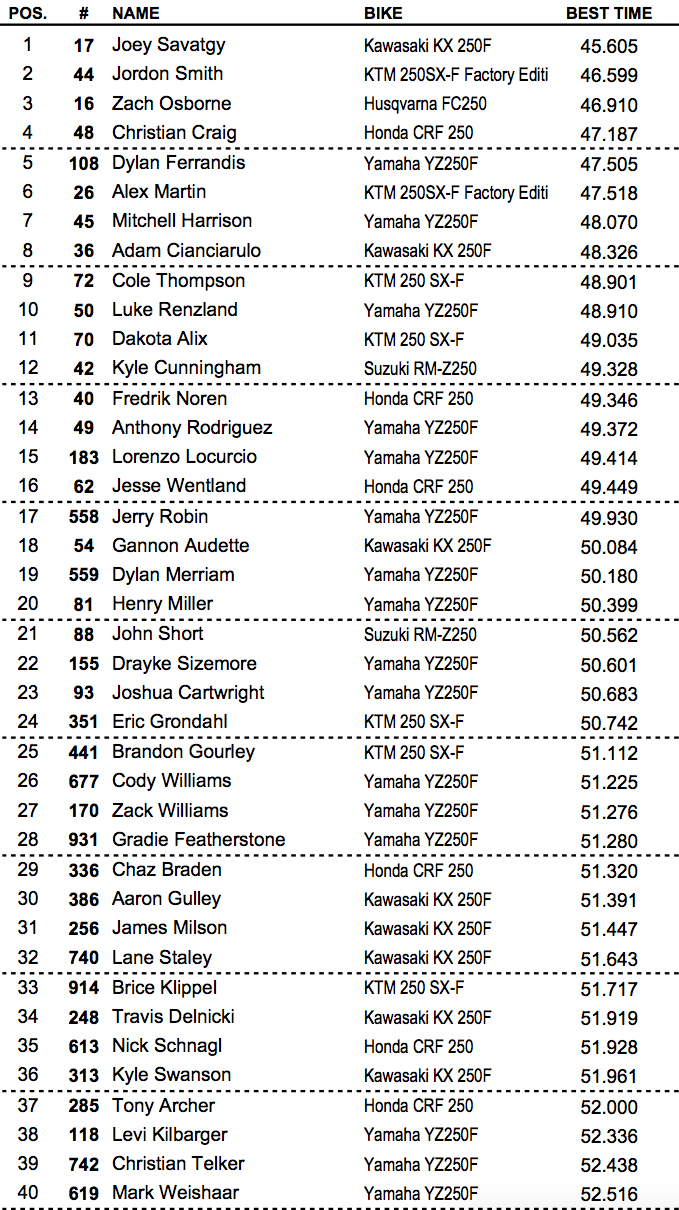 | POS. | # | NAME | BIKE | BEST TIME |
|---|---|---|---|---|
| 1 | 17 | Joey Savatgy | Kawasaki KX 250F | 45.605 |
| 2 | 44 | Jordon Smith | KTM 250SX-F Factory Editi | 46.599 |
| 3 | 16 | Zach Osborne | Husqvarna FC250 | 46.910 |
| 4 | 48 | Christian Craig | Honda CRF 250 | 47.187 |
| 5 | 108 | Dylan Ferrandis | Yamaha YZ250F | 47.505 |
| 6 | 26 | Alex Martin | KTM 250SX-F Factory Editi | 47.518 |
| 7 | 45 | Mitchell Harrison | Yamaha YZ250F | 48.070 |
| 8 | 36 | Adam Cianciarulo | Kawasaki KX 250F | 48.326 |
| 9 | 72 | Cole Thompson | KTM 250 SX-F | 48.901 |
| 10 | 50 | Luke Renzland | Yamaha YZ250F | 48.910 |
| 11 | 70 | Dakota Alix | KTM 250 SX-F | 49.035 |
| 12 | 42 | Kyle Cunningham | Suzuki RM-Z250 | 49.328 |
| 13 | 40 | Fredrik Noren | Honda CRF 250 | 49.346 |
| 14 | 49 | Anthony Rodriguez | Yamaha YZ250F | 49.372 |
| 15 | 183 | Lorenzo Locurcio | Yamaha YZ250F | 49.414 |
| 16 | 62 | Jesse Wentland | Honda CRF 250 | 49.449 |
| 17 | 558 | Jerry Robin | Yamaha YZ250F | 49.930 |
| 18 | 54 | Gannon Audette | Kawasaki KX 250F | 50.084 |
| 19 | 559 | Dylan Merriam | Yamaha YZ250F | 50.180 |
| 20 | 81 | Henry Miller | Yamaha YZ250F | 50.399 |
| 21 | 88 | John Short | Suzuki RM-Z250 | 50.562 |
| 22 | 155 | Drayke Sizemore | Yamaha YZ250F | 50.601 |
| 23 | 93 | Joshua Cartwright | Yamaha YZ250F | 50.683 |
| 24 | 351 | Eric Grondahl | KTM 250 SX-F | 50.742 |
| 25 | 441 | Brandon Gourley | KTM 250 SX-F | 51.112 |
| 26 | 677 | Cody Williams | Yamaha YZ250F | 51.225 |
| 27 | 170 | Zack Williams | Yamaha YZ250F | 51.276 |
| 28 | 931 | Gradie Featherstone | Yamaha YZ250F | 51.280 |
| 29 | 336 | Chaz Braden | Honda CRF 250 | 51.320 |
| 30 | 386 | Aaron Gulley | Kawasaki KX 250F | 51.391 |
| 31 | 256 | James Milson | Kawasaki KX 250F | 51.447 |
| 32 | 740 | Lane Staley | Kawasaki KX 250F | 51.643 |
| 33 | 914 | Brice Klippel | KTM 250 SX-F | 51.717 |
| 34 | 248 | Travis Delnicki | Kawasaki KX 250F | 51.919 |
| 35 | 613 | Nick Schnagl | Honda CRF 250 | 51.928 |
| 36 | 313 | Kyle Swanson | Kawasaki KX 250F | 51.961 |
| 37 | 285 | Tony Archer | Honda CRF 250 | 52.000 |
| 38 | 118 | Levi Kilbarger | Yamaha YZ250F | 52.336 |
| 39 | 742 | Christian Telker | Yamaha YZ250F | 52.438 |
| 40 | 619 | Mark Weishaar | Yamaha YZ250F | 52.516 |